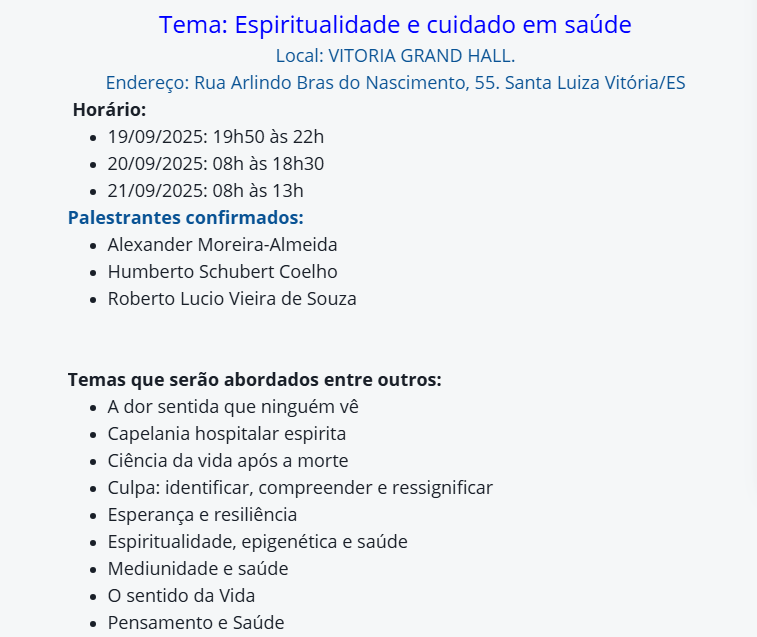 Tema: Espiritualidade e cuidado em saúde

Local: VITORIA GRAND HALL.

Endereço: Rua Arlindo Bras do Nascimento, 55. Santa Luiza Vitória/ES

Horário:

- 19/09/2025: 19h50 às 22h
- 20/09/2025: 08h às 18h30
- 21/09/2025: 08h às 13h

Palestrantes confirmados:

- Alexander Moreira-Almeida
- Humberto Schubert Coelho
- Roberto Lucio Vieira de Souza

Temas que serão abordados entre outros:

- A dor sentida que ninguém vê
- Capelania hospitalar espirita
- Ciência da vida após a morte
- Culpa: identificar, compreender e ressignificar
- Esperança e resiliência
- Espiritualidade, epigenética e saúde
- Mediunidade e saúde
- O sentido da Vida
- Pensamento e Saúde